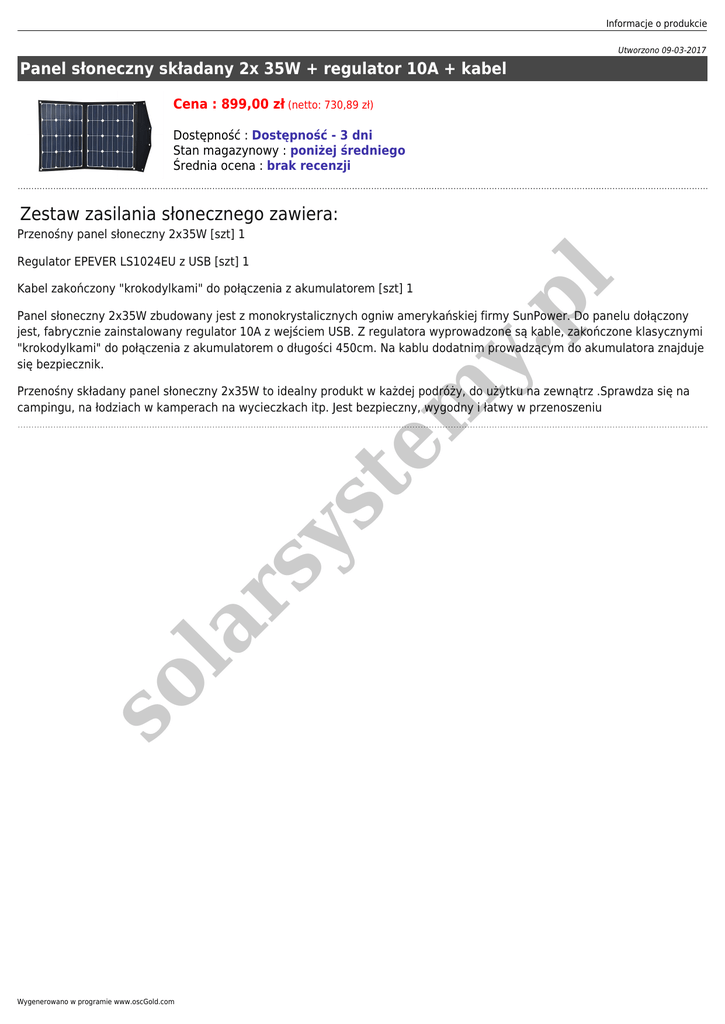 Informacje o produkcie

Utworzono 09-03-2017

Panel słoneczny składany 2x 35W + regulator 10A + kabel

Cena : 899,00 zł (netto: 730,89 zł)

Dostępność : Dostępność - 3 dni
Stan magazynowy : poniżej średniego
Średnia ocena : brak recenzji

Zestaw zasilania słonecznego zawiera:
Przenośny panel słoneczny 2x35W [szt] 1

Regulator EPEVER LS1024EU z USB [szt] 1

Kabel zakończony "krokodylkami" do połączenia z akumulatorem [szt] 1

Panel słoneczny 2x35W zbudowany jest z monokrystalicznych ogniw amerykańskiej firmy SunPower. Do panelu dołączony jest, fabrycznie zainstalowany regulator 10A z wejściem USB. Z regulatora wyprowadzone są kable, zakończone klasycznymi "krokodylkami" do połączenia z akumulatorem o długości 450cm. Na kablu dodatnim prowadzącym do akumulatora znajduje się bezpiecznik.

Przenośny składany panel słoneczny 2x35W to idealny produkt w każdej podróży, do użytku na zewnątrz .Sprawdza się na campingu, na łodziach w kamperach na wycieczkach itp. Jest bezpieczny, wygodny i łatwy w przenoszeniu

solarsystemy.pl

Wygenerowano w programie www.oscGold.com